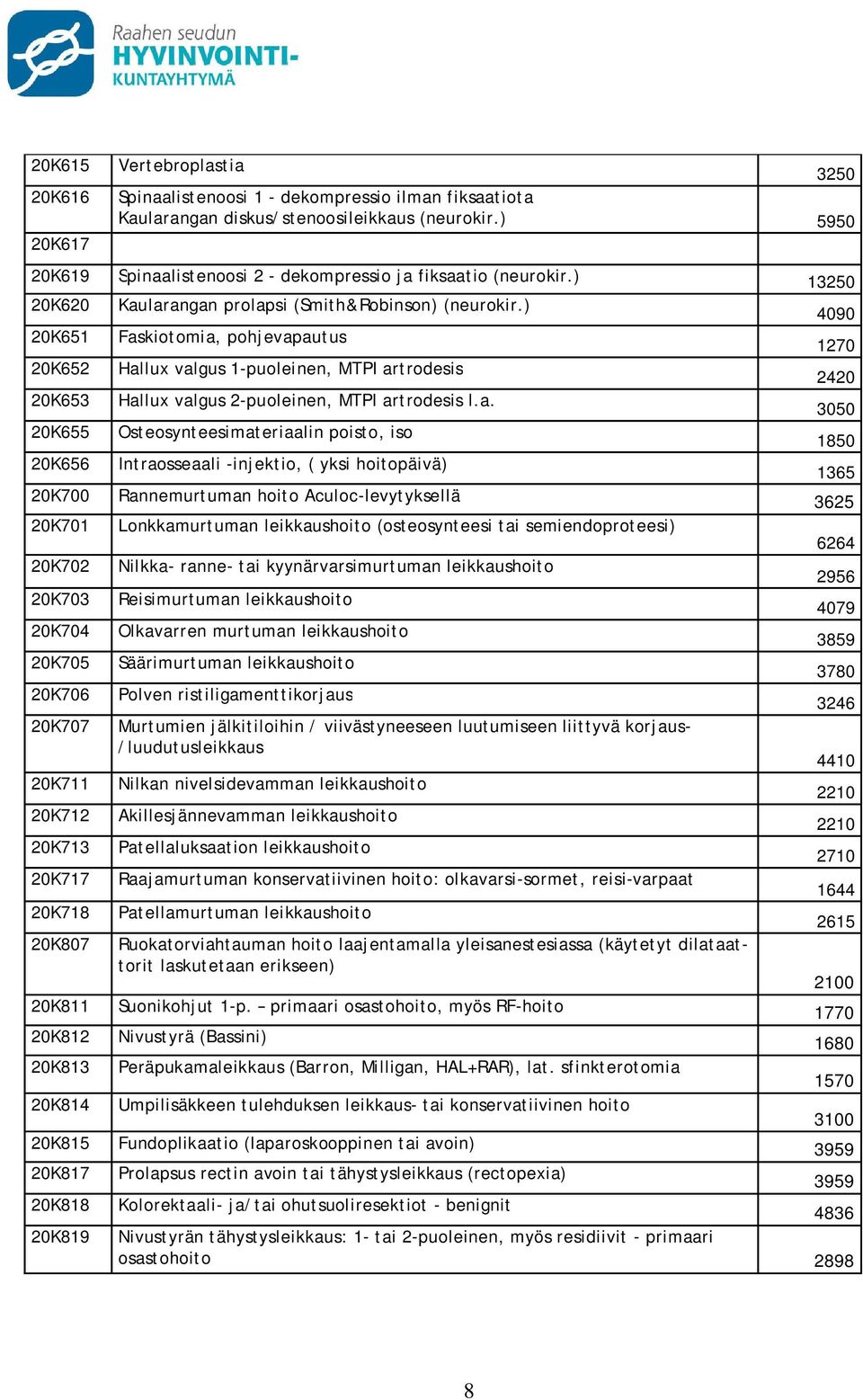 Raahen seudun
HYVINVOINTI-
KUNTAYHTYMÄ

| | | |
|---|---|---|
| 20K615 | Vertebroplastia | 3250 |
| 20K616 | Spinaalistenoosi 1 - dekompressio ilman fiksaatiota Kaularangan diskus/stenoosileikkaus (neurokir.) | 5950 |
| 20K617 | | |
| 20K619 | Spinaalistenoosi 2 - dekompressio ja fiksaatio (neurokir.) | 13250 |
| 20K620 | Kaularangan prolapsi (Smith&Robinson) (neurokir.) | 4090 |
| 20K651 | Faskiotomia, pohjevapautus | 1270 |
| 20K652 | Hallux valgus 1-puoleinen, MTPI artrodesis | 2420 |
| 20K653 | Hallux valgus 2-puoleinen, MTPI artrodesis l.a. | 3050 |
| 20K655 | Osteosynteesimateriaalin poisto, iso | 1850 |
| 20K656 | Intraosseaali -injektio, ( yksi hoitopäivä) | 1365 |
| 20K700 | Rannemurtuman hoito Aculoc-levytyksellä | 3625 |
| 20K701 | Lonkkamurtuman leikkaushoito (osteosynteesi tai semiendoproteesi) | 6264 |
| 20K702 | Nilkka- ranne- tai kyynärvarsimurtuman leikkaushoito | 2956 |
| 20K703 | Reisimurtuman leikkaushoito | 4079 |
| 20K704 | Olkavarren murtuman leikkaushoito | 3859 |
| 20K705 | Säärimurtuman leikkaushoito | 3780 |
| 20K706 | Polven ristiligamenttikorjaus | 3246 |
| 20K707 | Murtumien jälkitiloihin / viivästyneeseen luutumiseen liittyvä korjaus- /luudutusleikkaus | 4410 |
| 20K711 | Nilkan nivelsidevamman leikkaushoito | 2210 |
| 20K712 | Akillesjännevamman leikkaushoito | 2210 |
| 20K713 | Patellaluksaation leikkaushoito | 2710 |
| 20K717 | Raajamurtuman konservatiivinen hoito: olkavarsi-sormet, reisi-varpaat | 1644 |
| 20K718 | Patellamurtuman leikkaushoito | 2615 |
| 20K807 | Ruokatorviahtauman hoito laajentamalla yleisanestesiassa (käytetyt dilataattorit laskutetaan erikseen) | 2100 |
| 20K811 | Suonikohjut 1-p. – primaari osastohoito, myös RF-hoito | 1770 |
| 20K812 | Nivustyrä (Bassini) | 1680 |
| 20K813 | Peräpukamaleikkaus (Barron, Milligan, HAL+RAR), lat. sfinkterotomia | 1570 |
| 20K814 | Umpilisäkkeen tulehduksen leikkaus- tai konservatiivinen hoito | 3100 |
| 20K815 | Fundoplikaatio (laparoskooppinen tai avoin) | 3959 |
| 20K817 | Prolapsus rectin avoin tai tähystysleikkaus (rectopexia) | 3959 |
| 20K818 | Kolorektaali- ja/tai ohutsuoliresektiot - benignit | 4836 |
| 20K819 | Nivustyrän tähystysleikkaus: 1- tai 2-puoleinen, myös residiivit - primaari osastohoito | 2898 |

8